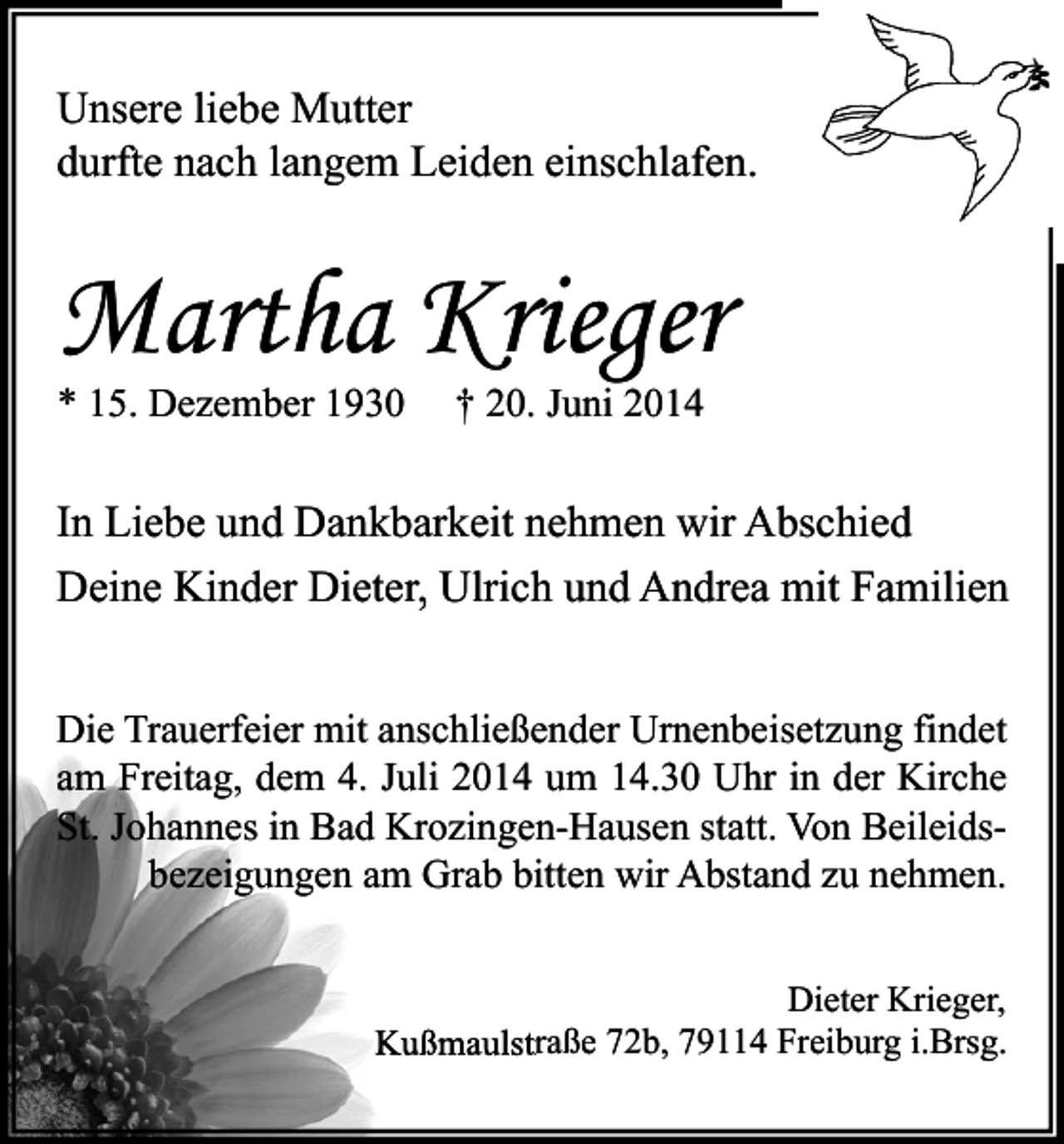 Unsere liebe Mutter
durfte nach langem Leiden einschlafen.

Martha Krieger

* 15. Dezember 1930 † 20. Juni 2014

In Liebe und Dankbarkeit nehmen wir Abschied

Deine Kinder Dieter, Ulrich und Andrea mit Familien

Die Trauerfeier mit anschließender Urnenbeisetzung findet am Freitag, dem 4. Juli 2014 um 14.30 Uhr in der Kirche St. Johannes in Bad Krozingen-Hausen statt. Von Beileidsbezeigungen am Grab bitten wir Abstand zu nehmen.

Dieter Krieger,
Kußmaulstraße 72b, 79114 Freiburg i.Brsg.